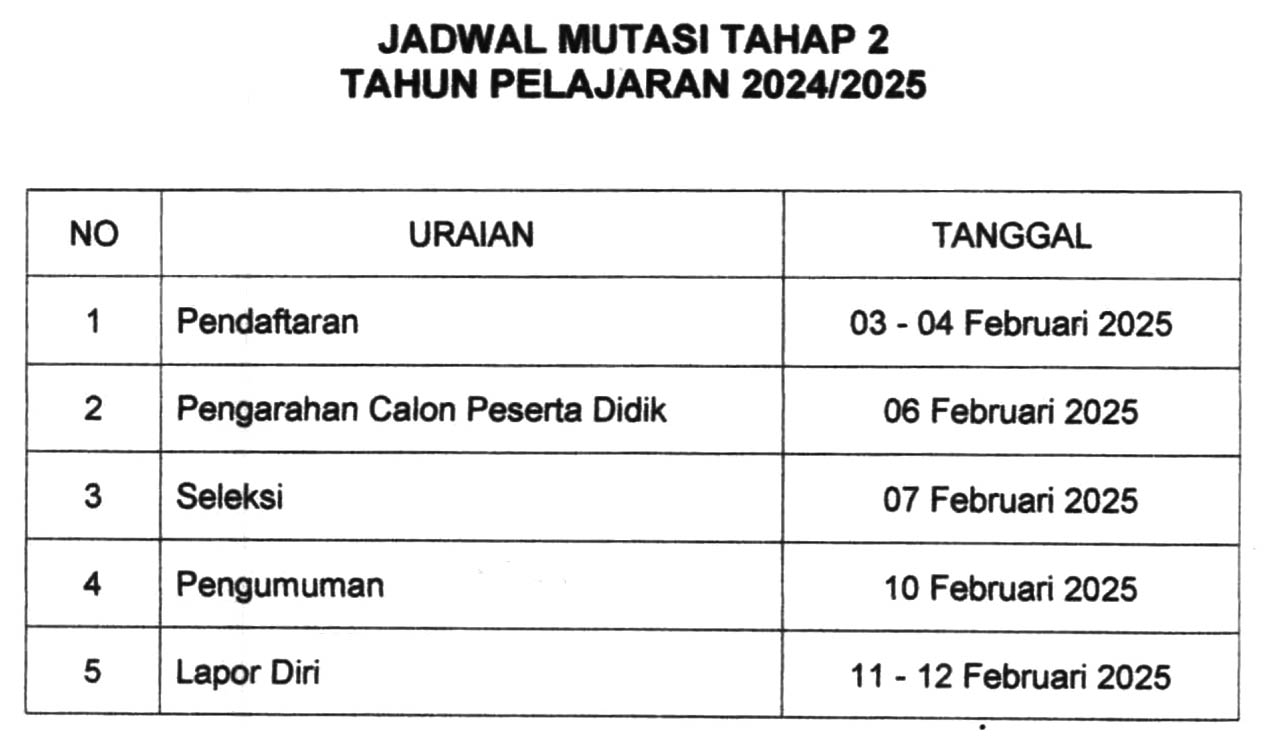 JADWAL MUTASI TAHAP 2
TAHUN PELAJARAN 2024/2025

| NO | URAIAN | TANGGAL |
|---|---|---|
| 1 | Pendaftaran | 03 - 04 Februari 2025 |
| 2 | Pengarahan Calon Peserta Didik | 06 Februari 2025 |
| 3 | Seleksi | 07 Februari 2025 |
| 4 | Pengumuman | 10 Februari 2025 |
| 5 | Lapor Diri | 11 - 12 Februari 2025 |